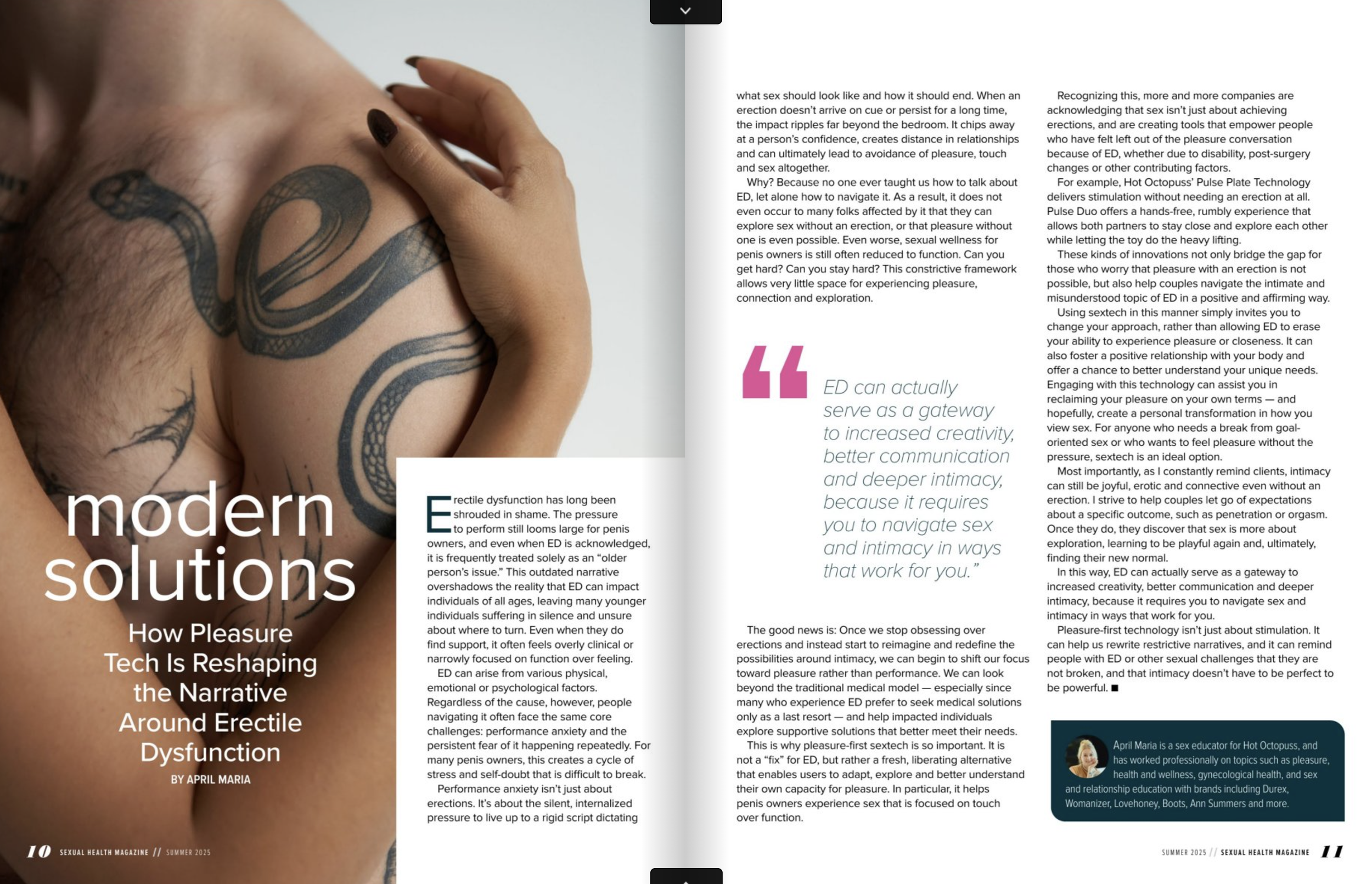 modern solutions

How Pleasure Tech Is Reshaping the Narrative Around Erectile Dysfunction

BY APRIL MARIA

Erectile dysfunction has long been shrouded in shame. The pressure to perform still looms large for penis owners, and even when ED is acknowledged, it is frequently treated solely as an "older person's issue." This outdated narrative overshadows the reality that ED can impact individuals of all ages, leaving many younger individuals suffering in silence and unsure about where to turn. Even when they do find support, it often feels overly clinical or narrowly focused on function over feeling.

ED can arise from various physical, emotional or psychological factors. Regardless of the cause, however, people navigating it often face the same core challenges: performance anxiety and the persistent fear of it happening repeatedly. For many penis owners, this creates a cycle of stress and self-doubt that is difficult to break.

Performance anxiety isn't just about erections. It's about the silent, internalized pressure to live up to a rigid script dictating what sex should look like and how it should end. When an erection doesn't arrive on cue or persist for a long time, the impact ripples far beyond the bedroom. It chips away at a person's confidence, creates distance in relationships and can ultimately lead to avoidance of pleasure, touch and sex altogether.

Why? Because no one ever taught us how to talk about ED, let alone how to navigate it. As a result, it does not even occur to many folks affected by it that they can explore sex without an erection, or that pleasure without one is even possible. Even worse, sexual wellness for penis owners is still often reduced to function. Can you get hard? Can you stay hard? This constrictive framework allows very little space for experiencing pleasure, connection and exploration.

ED can actually serve as a gateway to increased creativity, better communication and deeper intimacy, because it requires you to navigate sex and intimacy in ways that work for you."

The good news is: Once we stop obsessing over erections and instead start to reimagine and redefine the possibilities around intimacy, we can begin to shift our focus toward pleasure rather than performance. We can look beyond the traditional medical model — especially since many who experience ED prefer to seek medical solutions only as a last resort — and help impacted individuals explore supportive solutions that better meet their needs.

This is why pleasure-first sextech is so important. It is not a "fix" for ED, but rather a fresh, liberating alternative that enables users to adapt, explore and better understand their own capacity for pleasure. In particular, it helps penis owners experience sex that is focused on touch over function.

Recognizing this, more and more companies are acknowledging that sex isn't just about achieving erections, and are creating tools that empower people who have felt left out of the pleasure conversation because of ED, whether due to disability, post-surgery changes or other contributing factors.

For example, Hot Octopuss' Pulse Plate Technology delivers stimulation without needing an erection at all. Pulse Duo offers a hands-free, rumbly experience that allows both partners to stay close and explore each other while letting the toy do the heavy lifting.

These kinds of innovations not only bridge the gap for those who worry that pleasure with an erection is not possible, but also help couples navigate the intimate and misunderstood topic of ED in a positive and affirming way.

Using sextech in this manner simply invites you to change your approach, rather than allowing ED to erase your ability to experience pleasure or closeness. It can also foster a positive relationship with your body and offer a chance to better understand your unique needs. Engaging with this technology can assist you in reclaiming your pleasure on your own terms — and hopefully, create a personal transformation in how you view sex. For anyone who needs a break from goal-oriented sex or who wants to feel pleasure without the pressure, sextech is an ideal option.

Most importantly, as I constantly remind clients, intimacy can still be joyful, erotic and connective even without an erection. I strive to help couples let go of expectations about a specific outcome, such as penetration or orgasm. Once they do, they discover that sex is more about exploration, learning to be playful again and, ultimately, finding their new normal.

In this way, ED can actually serve as a gateway to increased creativity, better communication and deeper intimacy, because it requires you to navigate sex and intimacy in ways that work for you.

Pleasure-first technology isn't just about stimulation. It can help us rewrite restrictive narratives, and it can remind people with ED or other sexual challenges that they are not broken, and that intimacy doesn't have to be perfect to be powerful. ■

April Maria is a sex educator for Hot Octopuss, and has worked professionally on topics such as pleasure, health and wellness, gynecological health, and sex and relationship education with brands including Durex, Womanizer, Lovehoney, Boots, Ann Summers and more.

10 SEXUAL HEALTH MAGAZINE // SUMMER 2025

SUMMER 2025 // SEXUAL HEALTH MAGAZINE 11